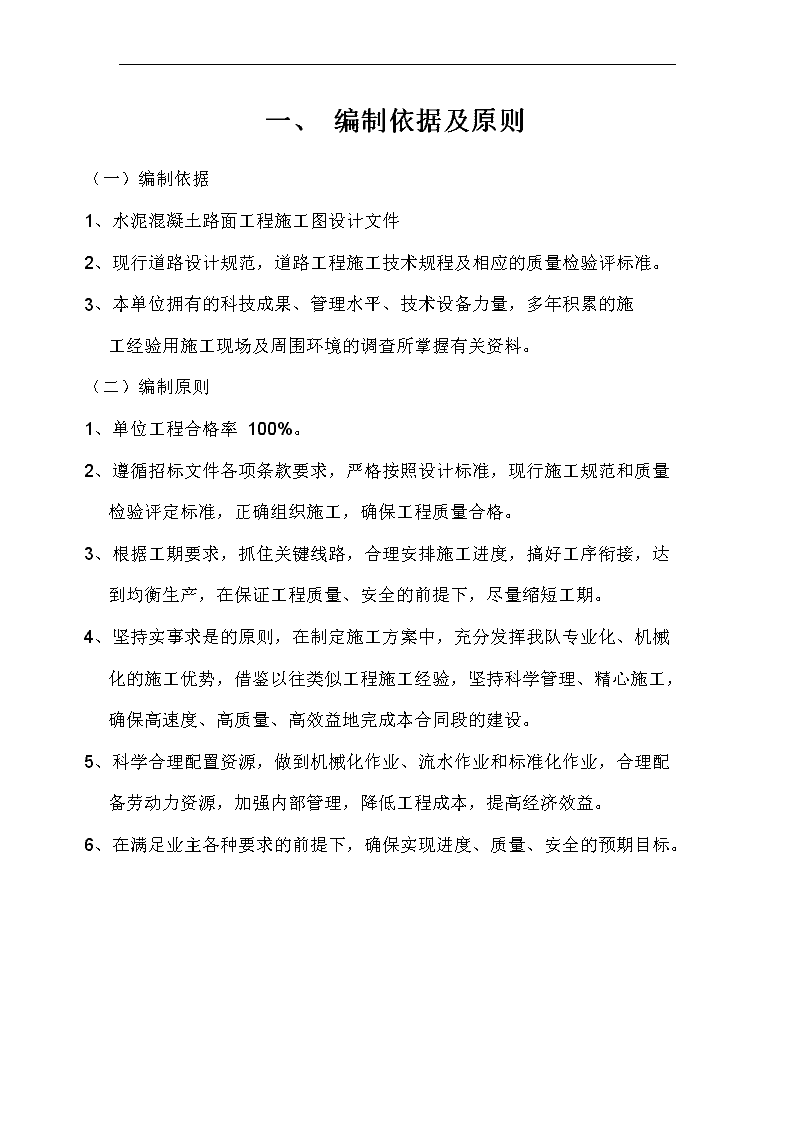 一、 编制依据及原则

（一）编制依据

1、水泥混凝土路面工程施工图设计文件

2、现行道路设计规范，道路工程施工技术规程及相应的质量检验评标准。

3、本单位拥有的科技成果、管理水平、技术设备力量，多年积累的施工经验用施工现场及周围环境的调查所掌握有关资料。

（二）编制原则

1、单位工程合格率 100%。

2、遵循招标文件各项条款要求，严格按照设计标准，现行施工规范和质量检验评定标准，正确组织施工，确保工程质量合格。

3、根据工期要求，抓住关键线路，合理安排施工进度，搞好工序衔接，达到均衡生产，在保证工程质量、安全的前提下，尽量缩短工期。

4、坚持实事求是的原则，在制定施工方案中，充分发挥我队专业化、机械化的施工优势，借鉴以往类似工程施工经验，坚持科学管理、精心施工，确保高速度、高质量、高效益地完成本合同段的建设。

5、科学合理配置资源，做到机械化作业、流水作业和标准化作业，合理配备劳动力资源，加强内部管理，降低工程成本，提高经济效益。

6、在满足业主各种要求的前提下，确保实现进度、质量、安全的预期目标。